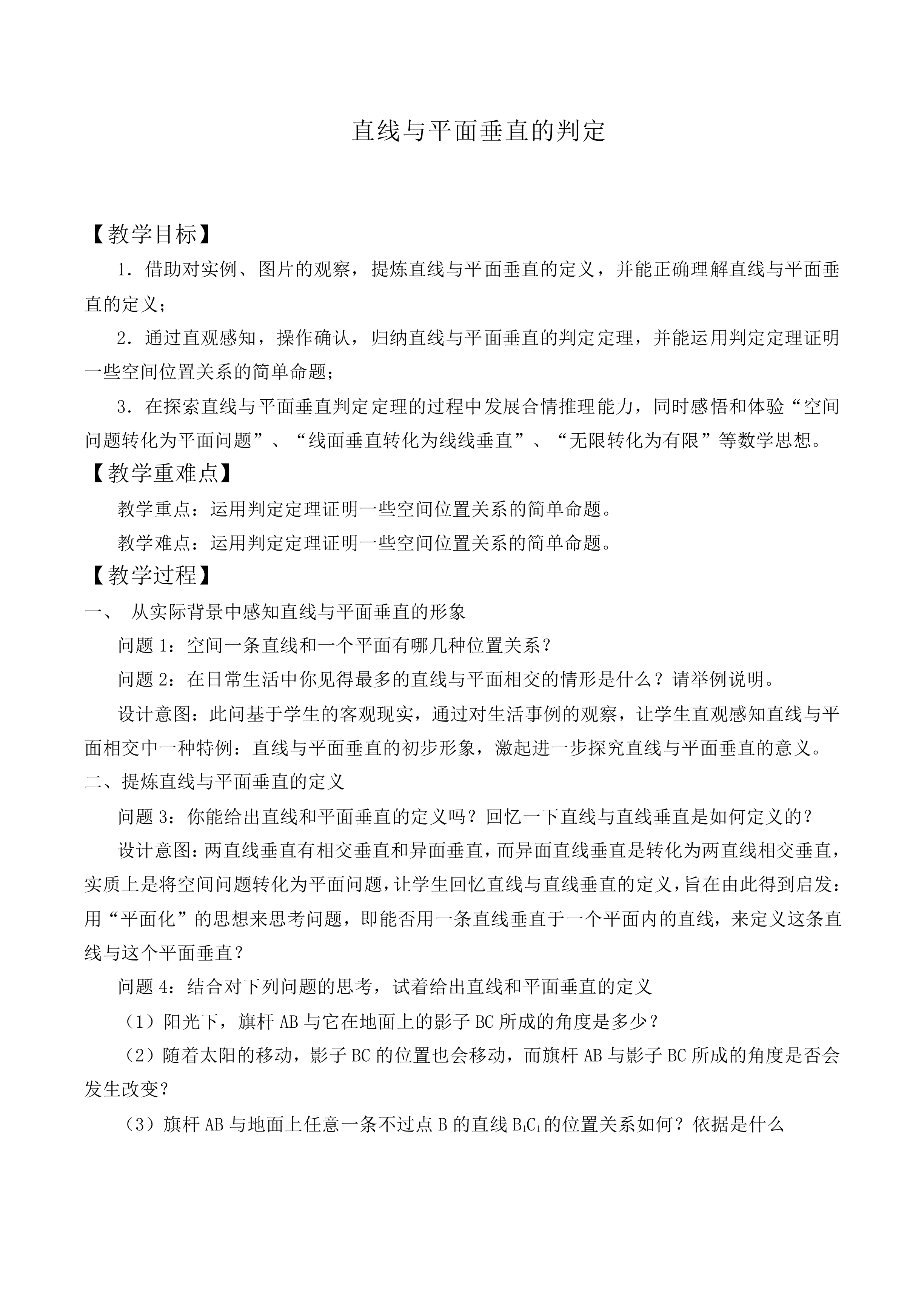 直线与平面垂直的判定

【教学目标】

1．借助对实例、图片的观察，提炼直线与平面垂直的定义，并能正确理解直线与平面垂直的定义；

2．通过直观感知，操作确认，归纳直线与平面垂直的判定定理，并能运用判定定理证明一些空间位置关系的简单命题；

3．在探索直线与平面垂直判定定理的过程中发展合情推理能力，同时感悟和体验“空间问题转化为平面问题”、“线面垂直转化为线线垂直”、“无限转化为有限”等数学思想。

【教学重难点】

教学重点：运用判定定理证明一些空间位置关系的简单命题。

教学难点：运用判定定理证明一些空间位置关系的简单命题。

【教学过程】

一、 从实际背景中感知直线与平面垂直的形象

问题1：空间一条直线和一个平面有哪几种位置关系？

问题2：在日常生活中你见得最多的直线与平面相交的情形是什么？请举例说明。

设计意图：此问基于学生的客观现实，通过对生活事例的观察，让学生直观感知直线与平面相交中一种特例：直线与平面垂直的初步形象，激起进一步探究直线与平面垂直的意义。

二、提炼直线与平面垂直的定义

问题3：你能给出直线和平面垂直的定义吗？回忆一下直线与直线垂直是如何定义的？

设计意图：两直线垂直有相交垂直和异面垂直，而异面直线垂直是转化为两直线相交垂直，实质上是将空间问题转化为平面问题，让学生回忆直线与直线垂直的定义，旨在由此得到启发：用“平面化”的思想来思考问题，即能否用一条直线垂直于一个平面内的直线，来定义这条直线与这个平面垂直？

问题4：结合对下列问题的思考，试着给出直线和平面垂直的定义

（1）阳光下，旗杆AB与它在地面上的影子BC所成的角度是多少？

（2）随着太阳的移动，影子BC的位置也会移动，而旗杆AB与影子BC所成的角度是否会发生改变？

（3）旗杆AB与地面上任意一条不过点B的直线$B_1C_1$的位置关系如何？依据是什么